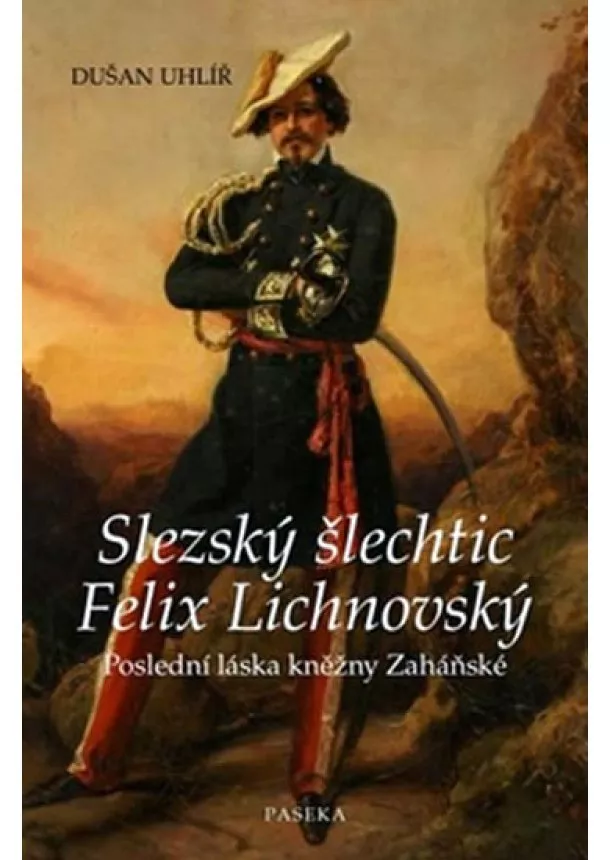 DUŠAN UHLÍŘ

Slezský šlechtic Felix Lichnovský

Poslední láska kněžny Zaháňské

PASEKA